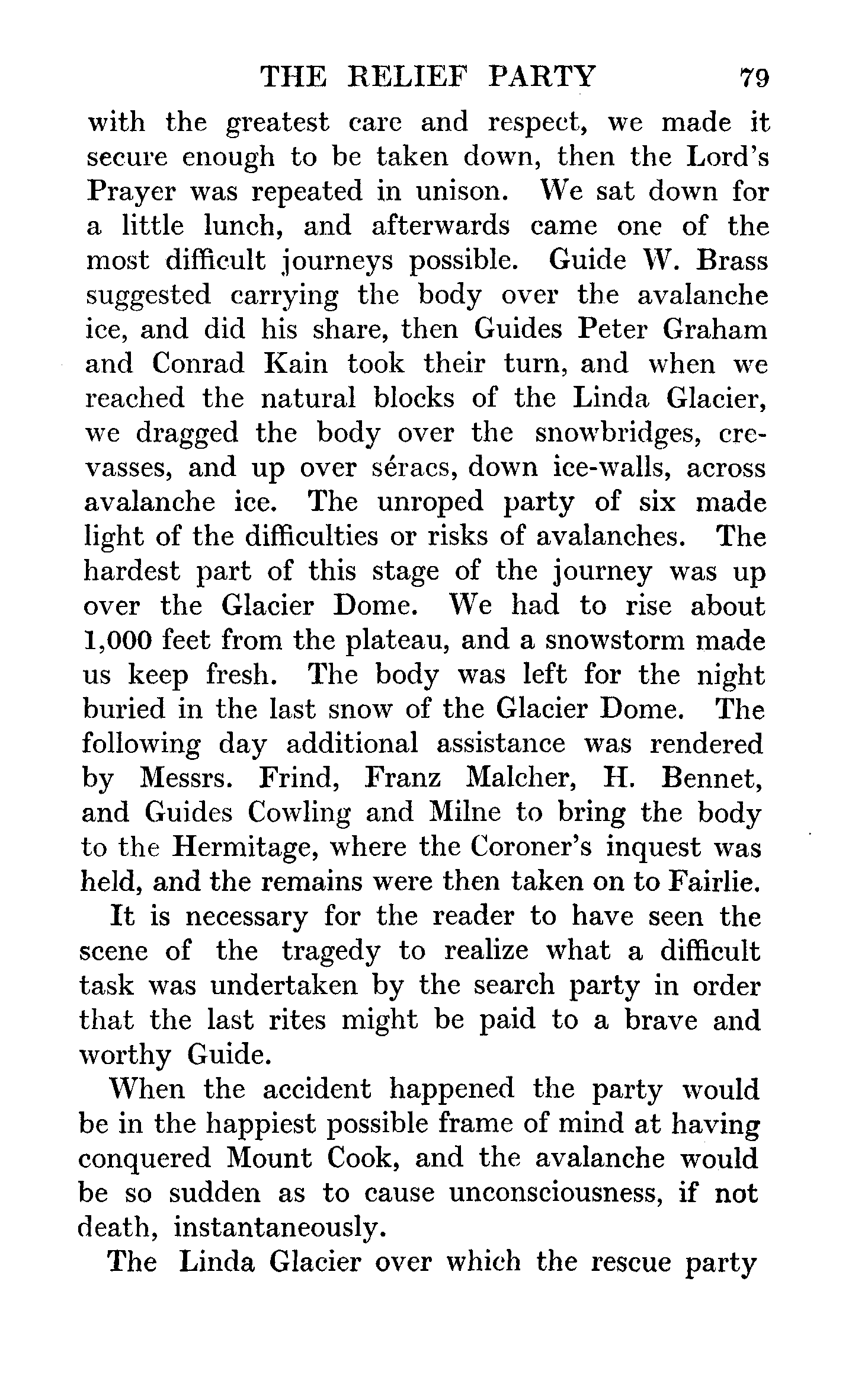 THE RELIEF PARTY 79

with the greatest care and respect, we made it secure enough to be taken down, then the Lord's Prayer was repeated in unison. We sat down for a little lunch, and afterwards came one of the most difficult journeys possible. Guide W. Brass suggested carrying the body over the avalanche ice, and did his share, then Guides Peter Graham and Conrad Kain took their turn, and when we reached the natural blocks of the Linda Glacier, we dragged the body over the snowbridges, crevasses, and up over séracs, down ice-walls, across avalanche ice. The unroped party of six made light of the difficulties or risks of avalanches. The hardest part of this stage of the journey was up over the Glacier Dome. We had to rise about 1,000 feet from the plateau, and a snowstorm made us keep fresh. The body was left for the night buried in the last snow of the Glacier Dome. The following day additional assistance was rendered by Messrs. Frind, Franz Malcher, H. Bennet, and Guides Cowling and Milne to bring the body to the Hermitage, where the Coroner's inquest was held, and the remains were then taken on to Fairlie.

It is necessary for the reader to have seen the scene of the tragedy to realize what a difficult task was undertaken by the search party in order that the last rites might be paid to a brave and worthy Guide.

When the accident happened the party would be in the happiest possible frame of mind at having conquered Mount Cook, and the avalanche would be so sudden as to cause unconsciousness, if not death, instantaneously.

The Linda Glacier over which the rescue party